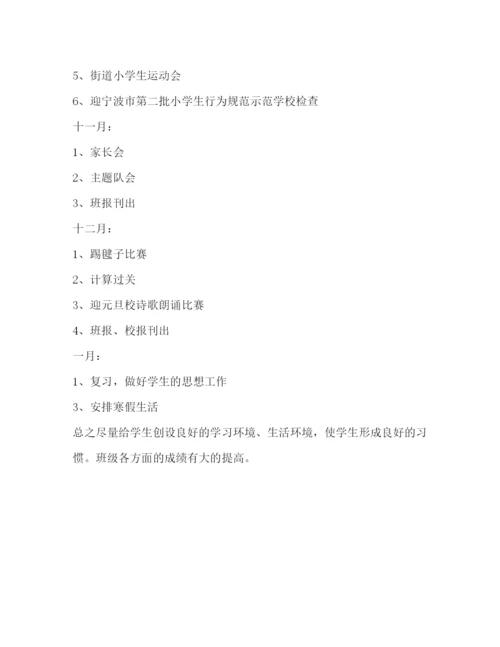 5、街道小学生运动会

6、迎宁波市第二批小学生行为规范示范学校检查

十一月：

1、家长会

2、主题队会

3、班报刊出

十二月：

1、踢毽子比赛

2、计算过关

3、迎元旦校诗歌朗诵比赛

4、班报、校报刊出

一月：

1、复习，做好学生的思想工作

3、安排寒假生活

总之尽量给学生创设良好的学习环境、生活环境，使学生形成良好的习惯。班级各方面的成绩有大的提高。